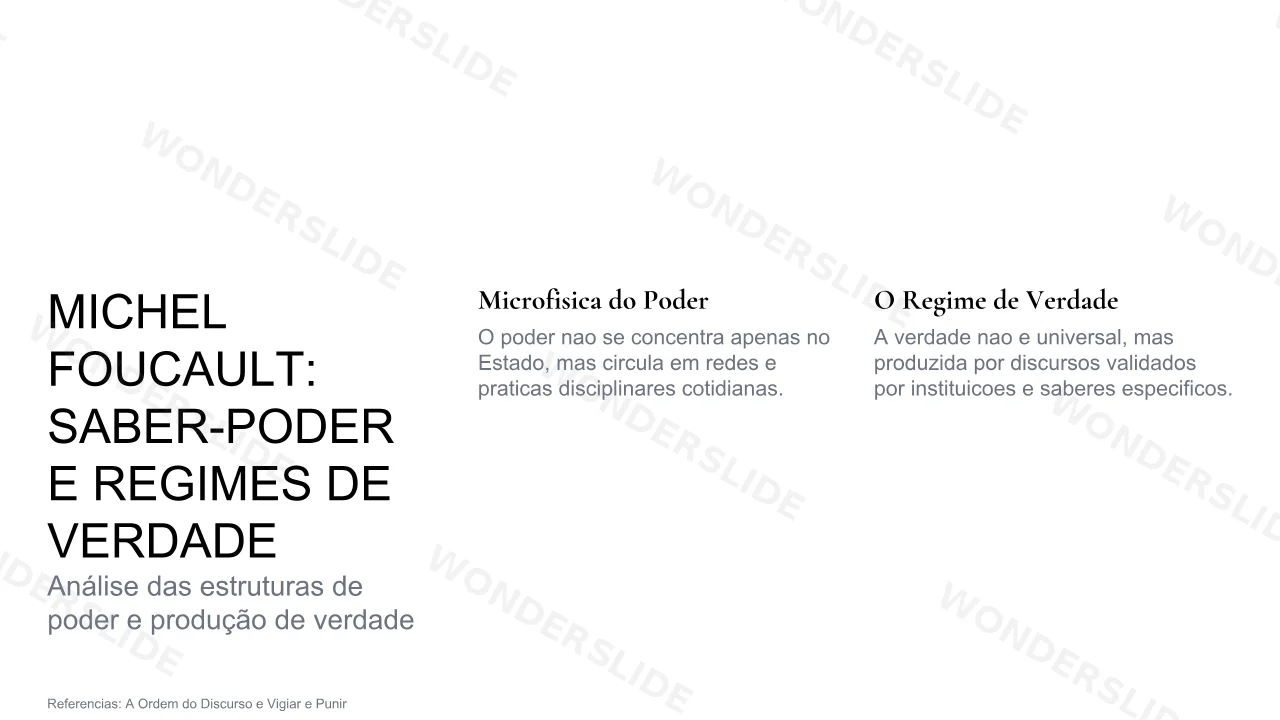 MICHEL FOUCAULT: SABER-PODER E REGIMES DE VERDADE

Análise das estruturas de poder e produção de verdade

Microfisica do Poder

O poder nao se concentra apenas no Estado, mas circula em redes e praticas disciplinares cotidianas.

O Regime de Verdade

A verdade nao e universal, mas produzida por discursos validados por instituicoes e saberes especificos.

Referencias: A Ordem do Discurso e Vigiar e Punir

WONDERSLIDE